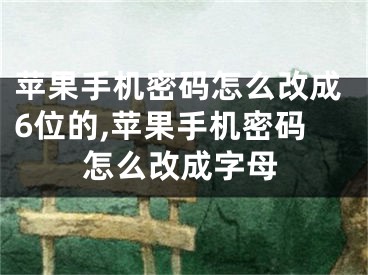 苹果手机密码怎么改成6位的,苹果手机密码怎么改成字母